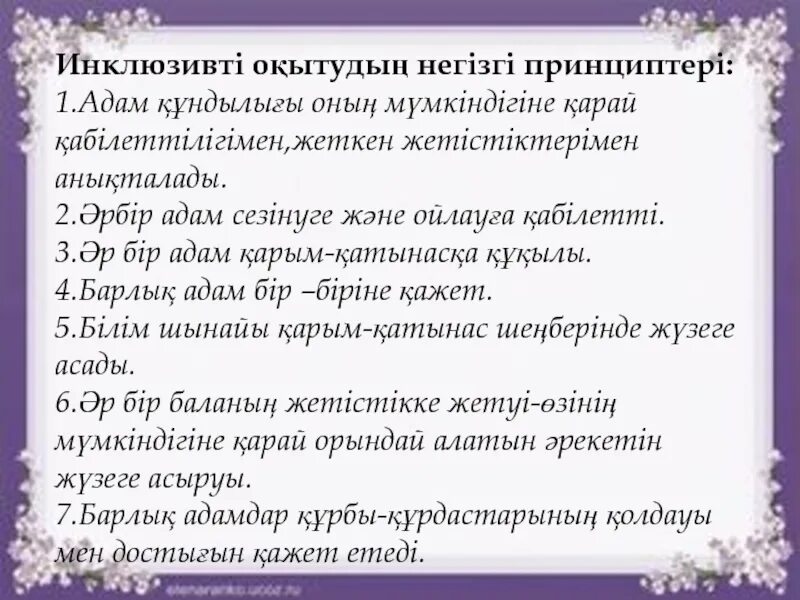 Инклюзивті оқытудың негізгі принциптері:
1.Адам құндылығы оның мүмкіндігіне қарай қабілеттілігімен,жеткен жетістіктерімен анықталады.
2.Әрбір адам сезінуге және ойлауға қабілетті.
3.Әр бір адам қарым-қатынасқа құқылы.
4.Барлық адам бір –біріне қажет.
5.Білім шынайы қарым-қатынас шеңберінде жүзеге асады.
6.Әр бір баланың жетістікке жетуі-өзінің мүмкіндігіне қарай орындай алатын әрекетін жүзеге асыруы.
7.Барлық адамдар құрбы-құрдастарының қолдауы мен достығын қажет етеді.

elenaranko.ucoz.ru